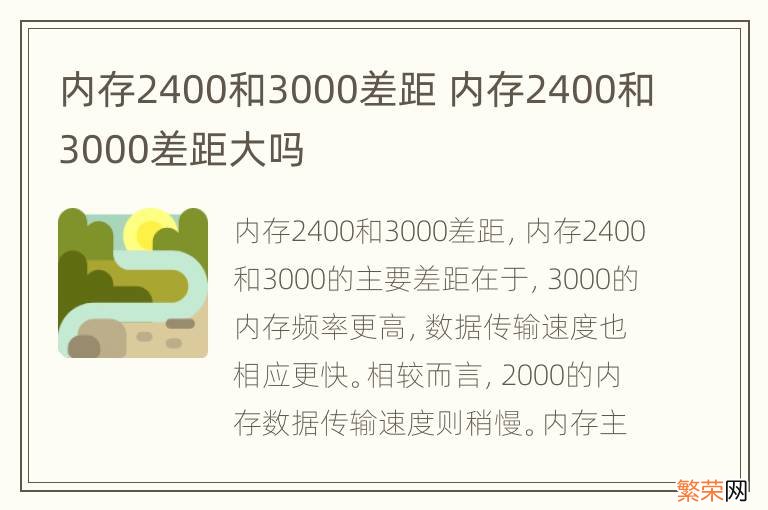 内存2400和3000差距 内存2400和3000差距大吗

内存2400和3000差距，内存2400和3000的主要差距在于，3000的内存频率更高，数据传输速度也相应更快。相较而言，2000的内存数据传输速度则稍慢。内存主

繁荣网